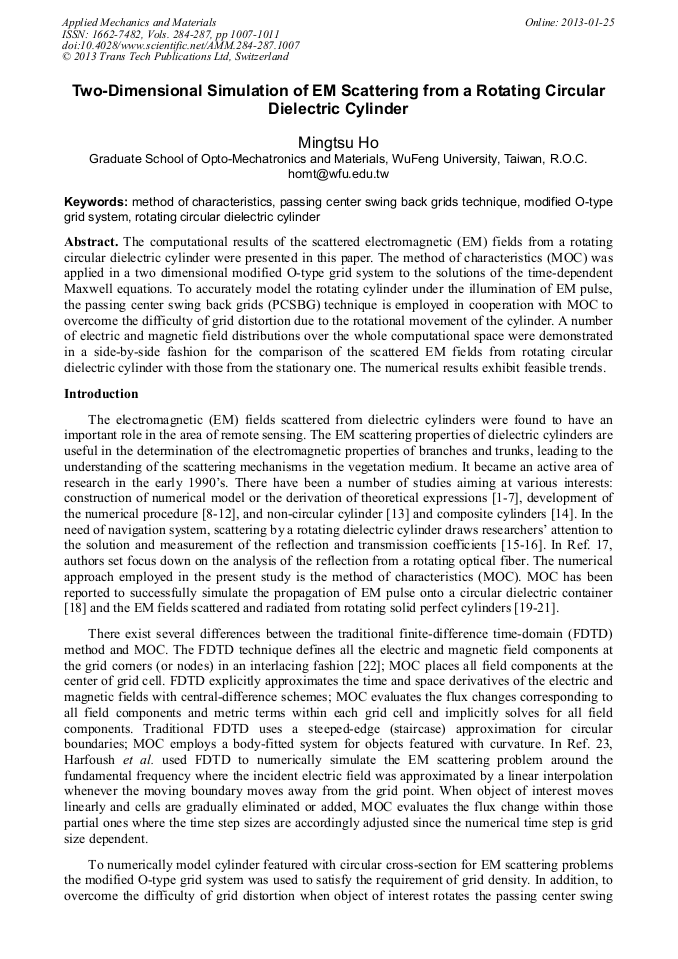 Applied Mechanics and Materials
ISSN: 1662-7482, Vols. 284-287, pp 1007-1011
doi:10.4028/www.scientific.net/AMM.284-287.1007
© 2013 Trans Tech Publications Ltd, Switzerland

Online: 2013-01-25

Two-Dimensional Simulation of EM Scattering from a Rotating Circular Dielectric Cylinder

Mingtsu Ho

Graduate School of Opto-Mechatronics and Materials, WuFeng University, Taiwan, R.O.C.
homt@wfu.edu.tw

Keywords: method of characteristics, passing center swing back grids technique, modified O-type grid system, rotating circular dielectric cylinder

Abstract. The computational results of the scattered electromagnetic (EM) fields from a rotating circular dielectric cylinder were presented in this paper. The method of characteristics (MOC) was applied in a two dimensional modified O-type grid system to the solutions of the time-dependent Maxwell equations. To accurately model the rotating cylinder under the illumination of EM pulse, the passing center swing back grids (PCSBG) technique is employed in cooperation with MOC to overcome the difficulty of grid distortion due to the rotational movement of the cylinder. A number of electric and magnetic field distributions over the whole computational space were demonstrated in a side-by-side fashion for the comparison of the scattered EM fields from rotating circular dielectric cylinder with those from the stationary one. The numerical results exhibit feasible trends.

Introduction

The electromagnetic (EM) fields scattered from dielectric cylinders were found to have an important role in the area of remote sensing. The EM scattering properties of dielectric cylinders are useful in the determination of the electromagnetic properties of branches and trunks, leading to the understanding of the scattering mechanisms in the vegetation medium. It became an active area of research in the early 1990's. There have been a number of studies aiming at various interests: construction of numerical model or the derivation of theoretical expressions [1-7], development of the numerical procedure [8-12], and non-circular cylinder [13] and composite cylinders [14]. In the need of navigation system, scattering by a rotating dielectric cylinder draws researchers' attention to the solution and measurement of the reflection and transmission coefficients [15-16]. In Ref. 17, authors set focus down on the analysis of the reflection from a rotating optical fiber. The numerical approach employed in the present study is the method of characteristics (MOC). MOC has been reported to successfully simulate the propagation of EM pulse onto a circular dielectric container [18] and the EM fields scattered and radiated from rotating solid perfect cylinders [19-21].

There exist several differences between the traditional finite-difference time-domain (FDTD) method and MOC. The FDTD technique defines all the electric and magnetic field components at the grid corners (or nodes) in an interlacing fashion [22]; MOC places all field components at the center of grid cell. FDTD explicitly approximates the time and space derivatives of the electric and magnetic fields with central-difference schemes; MOC evaluates the flux changes corresponding to all field components and metric terms within each grid cell and implicitly solves for all field components. Traditional FDTD uses a steeped-edge (staircase) approximation for circular boundaries; MOC employs a body-fitted system for objects featured with curvature. In Ref. 23, Harfoush et al. used FDTD to numerically simulate the EM scattering problem around the fundamental frequency where the incident electric field was approximated by a linear interpolation whenever the moving boundary moves away from the grid point. When object of interest moves linearly and cells are gradually eliminated or added, MOC evaluates the flux change within those partial ones where the time step sizes are accordingly adjusted since the numerical time step is grid size dependent.

To numerically model cylinder featured with circular cross-section for EM scattering problems the modified O-type grid system was used to satisfy the requirement of grid density. In addition, to overcome the difficulty of grid distortion when object of interest rotates the passing center swing